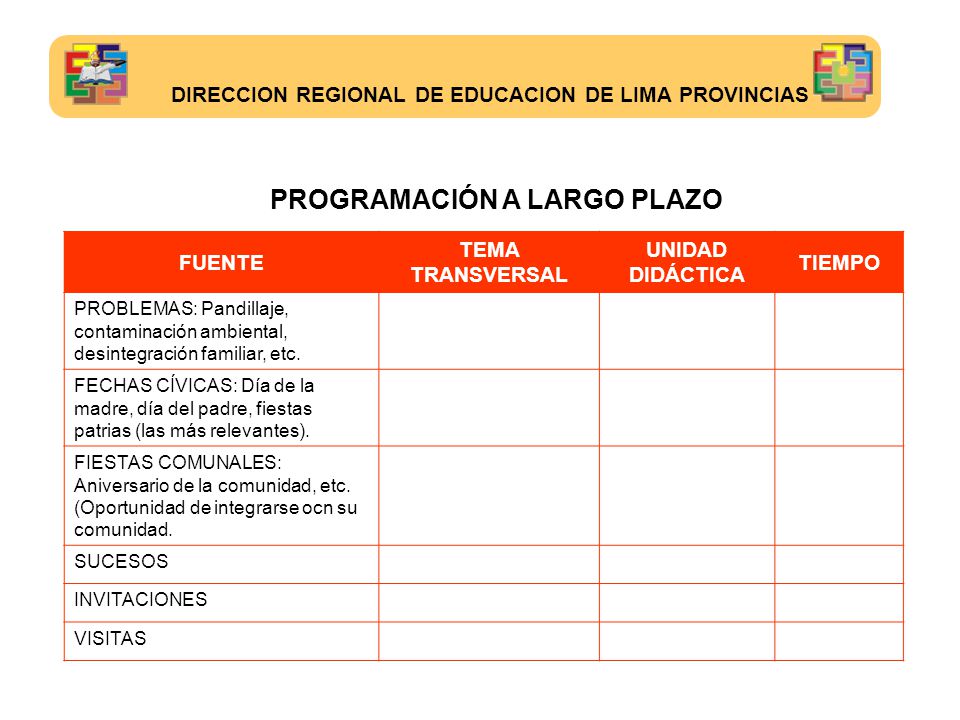 DIRECCION REGIONAL DE EDUCACION DE LIMA PROVINCIAS

PROGRAMACIÓN A LARGO PLAZO

| FUENTE | TEMA TRANSVERSAL | UNIDAD DIDÁCTICA | TIEMPO |
|---|---|---|---|
| PROBLEMAS: Pandillaje, contaminación ambiental, desintegración familiar, etc. | | | |
| FECHAS CÍVICAS: Día de la madre, día del padre, fiestas patrias (las más relevantes). | | | |
| FIESTAS COMUNALES: Aniversario de la comunidad, etc. (Oportunidad de integrarse ocn su comunidad. | | | |
| SUCESOS | | | |
| INVITACIONES | | | |
| VISITAS | | | |